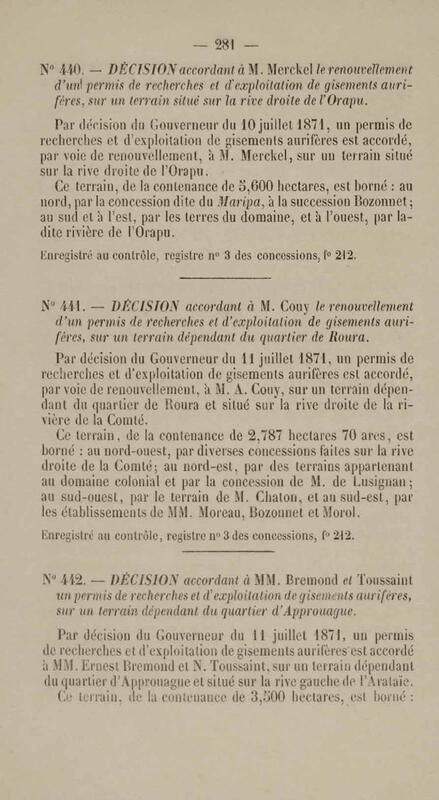 — 281 —

N° 440. — DÉCISION accordant à M. Merckel le renouvellement d'un permis de recherches et d'exploitation de gisements aurifères, sur un terrain situé sur la rive droite de l'Orapu.

Par décision du Gouverneur du 10 juillet 1871, un permis de recherches et d'exploitation de gisements aurifères est accordé, par voie de renouvellement, à M. Merckel, sur un terrain situé sur la rive droite de l'Orapu.

Ce terrain, de la contenance de 5,600 hectares, est borné : au nord, par la concession dite du Maripa, à la succession Bozonnet; au sud et à l'est, par les terres du domaine, et à l'ouest, par ladite rivière de l'Orapu.

Enregistré au contrôle, registre n° 3 des concessions, f° 212.

N° 441. — DÉCISION accordant à M. Couy le renouvellement d'un permis de recherches et d'exploitation de gisements aurifères, sur un terrain dépendant du quartier de Roura.

Par décision du Gouverneur du 11 juillet 1871, un permis de recherches et d'exploitation de gisements aurifères est accordé, par voie de renouvellement, à M. A. Couy, sur un terrain dépendant du quartier de Roura et situé sur la rive droite de la rivière de la Comté.

Ce terrain, de la contenance de 2,787 hectares 70 ares, est borné : au nord-ouest, par diverses concessions faites sur la rive droite de la Comté; au nord-est, par des terrains appartenant au domaine colonial et par la concession de M. de Lusignan; au sud-ouest, par le terrain de M. Chaton, et au sud-est, par les établissements de MM. Moreau, Bozonnet et Morol.

Enregistré au contrôle, registre n° 3 des concessions, f° 212.

N° 442. — DÉCISION accordant à MM. Bremond et Toussaint un permis de recherches et d'exploitation de gisements aurifères, sur un terrain dépendant du quartier d'Approuague.

Par décision du Gouverneur du 11 juillet 1871, un permis de recherches et d'exploitation de gisements aurifères est accordé à MM. Ernest Bremond et N. Toussaint, sur un terrain dépendant du quartier d'Approuague et situé sur la rive gauche de l'Arataie.

Ce terrain, de la contenance de 3,500 hectares, est borné :